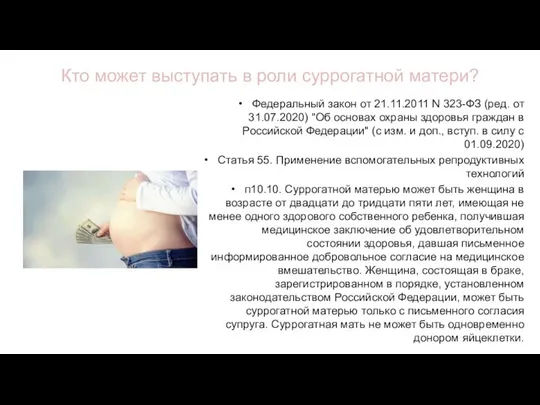 Кто может выступать в роли суррогатной матери?

• Федеральный закон от 21.11.2011 N 323-ФЗ (ред. от 31.07.2020) "Об основах охраны здоровья граждан в Российской Федерации" (с изм. и доп., вступ. в силу с 01.09.2020)

• Статья 55. Применение вспомогательных репродуктивных технологий

• п10.10. Суррогатной матерью может быть женщина в возрасте от двадцати до тридцати пяти лет, имеющая не менее одного здорового собственного ребенка, получившая медицинское заключение об удовлетворительном состоянии здоровья, давшая письменное информированное добровольное согласие на медицинское вмешательство. Женщина, состоящая в браке, зарегистрированном в порядке, установленном законодательством Российской Федерации, может быть суррогатной матерью только с письменного согласия супруга. Суррогатная мать не может быть одновременно донором яйцеклетки.